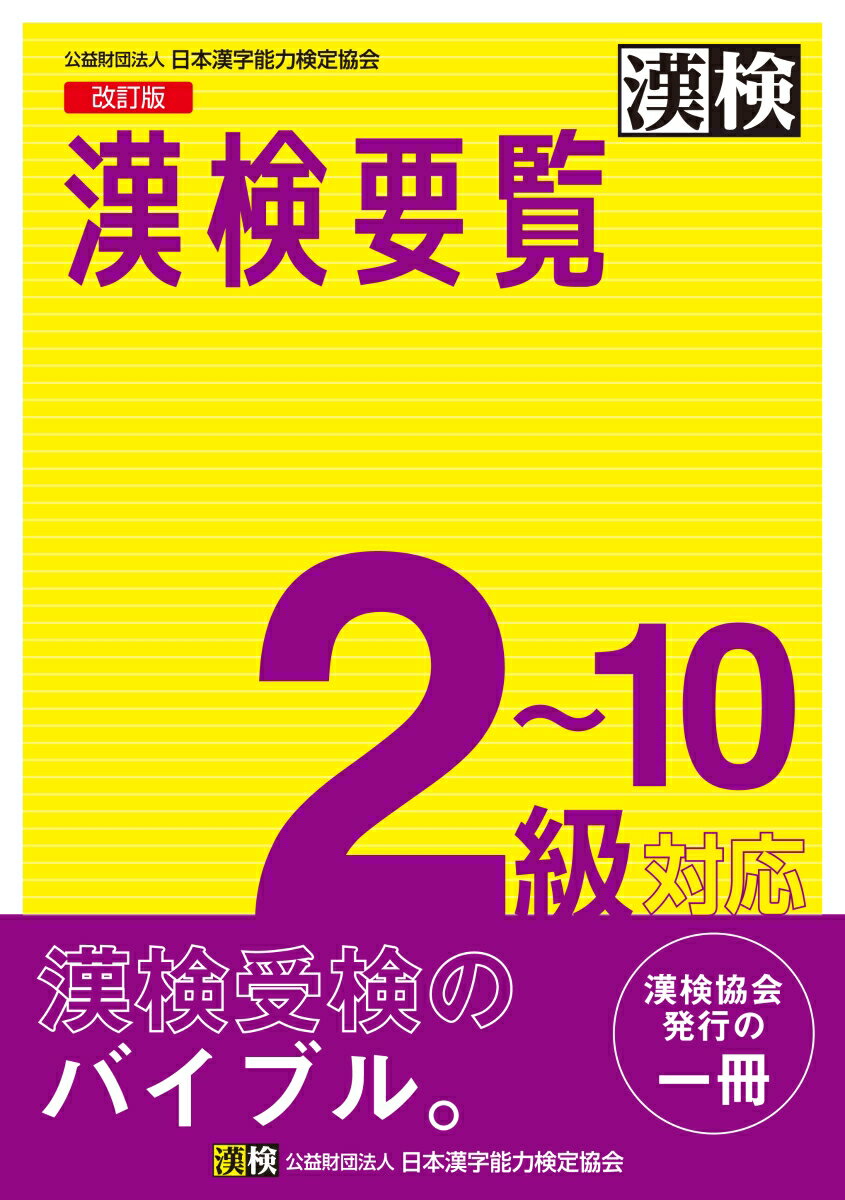 公益財団法人 日本漢字能力検定協会

漢検

改訂版

漢検要覧

2~10級対応

漢検受検のバイブル。

漢検協会発行の一冊

漢検 公益財団法人 日本漢字能力検定協会